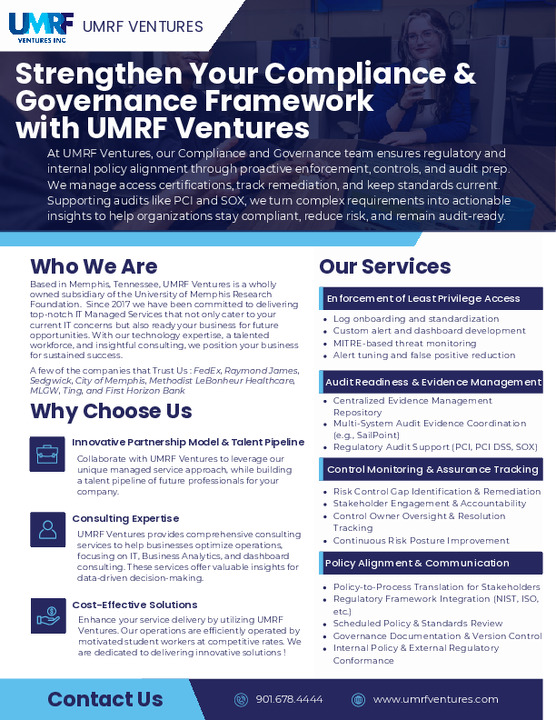 UMRF VENTURES INC

UMRF VENTURES

Strengthen Your Compliance & Governance Framework with UMRF Ventures

At UMRF Ventures, our Compliance and Governance team ensures regulatory and internal policy alignment through proactive enforcement, controls, and audit prep. We manage access certifications, track remediation, and keep standards current. Supporting audits like PCI and SOX, we turn complex requirements into actionable insights to help organizations stay compliant, reduce risk, and remain audit-ready.

Who We Are

Based in Memphis, Tennessee, UMRF Ventures is a wholly owned subsidiary of the University of Memphis Research Foundation. Since 2017 we have been committed to delivering top-notch IT Managed Services that not only cater to your current IT concerns but also ready your business for future opportunities. With our technology expertise, a talented workforce, and insightful consulting, we position your business for sustained success.

A few of the companies that Trust Us : FedEx, Raymond James, Sedgwick, City of Memphis, Methodist LeBonheur Healthcare, MLGW, Ting, and First Horizon Bank

Why Choose Us

Innovative Partnership Model & Talent Pipeline

Collaborate with UMRF Ventures to leverage our unique managed service approach, while building a talent pipeline of future professionals for your company.

Consulting Expertise

UMRF Ventures provides comprehensive consulting services to help businesses optimize operations, focusing on IT, Business Analytics, and dashboard consulting. These services offer valuable insights for data-driven decision-making.

Cost-Effective Solutions

Enhance your service delivery by utilizing UMRF Ventures. Our operations are efficiently operated by motivated student workers at competitive rates. We are dedicated to delivering innovative solutions !

Our Services

Enforcement of Least Privilege Access

- Log onboarding and standardization
- Custom alert and dashboard development
- MITRE-based threat monitoring
- Alert tuning and false positive reduction

Audit Readiness & Evidence Management

- Centralized Evidence Management Repository
- Multi-System Audit Evidence Coordination (e.g., SailPoint)
- Regulatory Audit Support (PCI, PCI DSS, SOX)

Control Monitoring & Assurance Tracking

- Risk Control Gap Identification & Remediation
- Stakeholder Engagement & Accountability
- Control Owner Oversight & Resolution Tracking
- Continuous Risk Posture Improvement

Policy Alignment & Communication

- Policy-to-Process Translation for Stakeholders
- Regulatory Framework Integration (NIST, ISO, etc.)
- Scheduled Policy & Standards Review
- Governance Documentation & Version Control
- Internal Policy & External Regulatory Conformance

Contact Us

901.678.4444

www.umrfventures.com